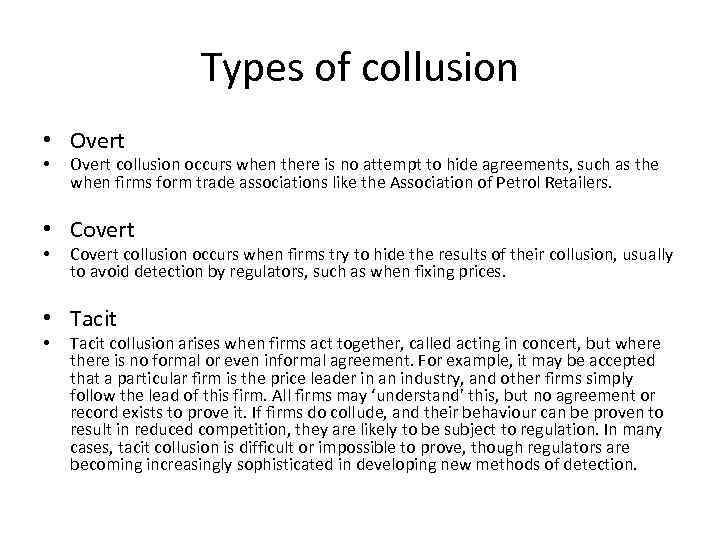 Types of collusion

• Overt
• Overt collusion occurs when there is no attempt to hide agreements, such as the when firms form trade associations like the Association of Petrol Retailers.

• Covert
• Covert collusion occurs when firms try to hide the results of their collusion, usually to avoid detection by regulators, such as when fixing prices.

• Tacit
• Tacit collusion arises when firms act together, called acting in concert, but where there is no formal or even informal agreement. For example, it may be accepted that a particular firm is the price leader in an industry, and other firms simply follow the lead of this firm. All firms may 'understand' this, but no agreement or record exists to prove it. If firms do collude, and their behaviour can be proven to result in reduced competition, they are likely to be subject to regulation. In many cases, tacit collusion is difficult or impossible to prove, though regulators are becoming increasingly sophisticated in developing new methods of detection.